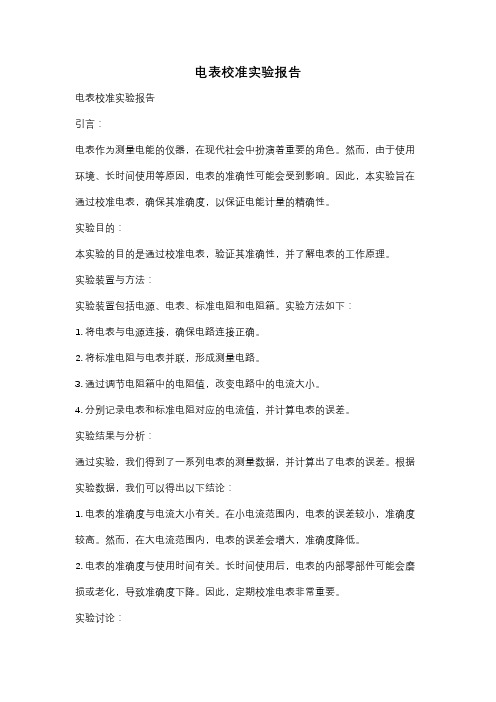 电表校准实验报告

电表校准实验报告

引言：

电表作为测量电能的仪器，在现代社会中扮演着重要的角色。然而，由于使用环境、长时间使用等原因，电表的准确性可能会受到影响。因此，本实验旨在通过校准电表，确保其准确度，以保证电能计量的精确性。

实验目的：

本实验的目的是通过校准电表，验证其准确性，并了解电表的工作原理。

实验装置与方法：

实验装置包括电源、电表、标准电阻和电阻箱。实验方法如下：

1. 将电表与电源连接，确保电路连接正确。

2. 将标准电阻与电表并联，形成测量电路。

3. 通过调节电阻箱中的电阻值，改变电路中的电流大小。

4. 分别记录电表和标准电阻对应的电流值，并计算电表的误差。

实验结果与分析：

通过实验，我们得到了一系列电表的测量数据，并计算出了电表的误差。根据实验数据，我们可以得出以下结论：

1. 电表的准确度与电流大小有关。在小电流范围内，电表的误差较小，准确度较高。然而，在大电流范围内，电表的误差会增大，准确度降低。

2. 电表的准确度与使用时间有关。长时间使用后，电表的内部零部件可能会磨损或老化，导致准确度下降。因此，定期校准电表非常重要。

实验讨论：